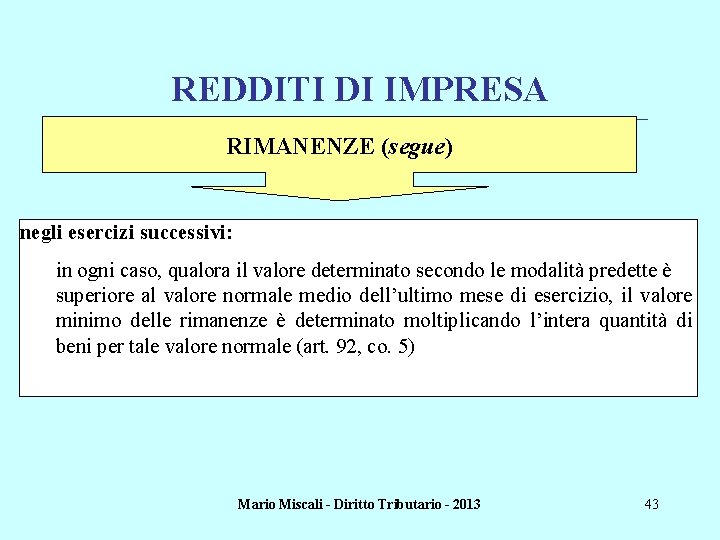 REDDITI DI IMPRESA

RIMANENZE (segue)

negli esercizi successivi:

in ogni caso, qualora il valore determinato secondo le modalità predette è superiore al valore normale medio dell'ultimo mese di esercizio, il valore minimo delle rimanenze è determinato moltiplicando l'intera quantità di beni per tale valore normale (art. 92, co. 5)

Mario Miscali - Diritto Tributario - 2013

43